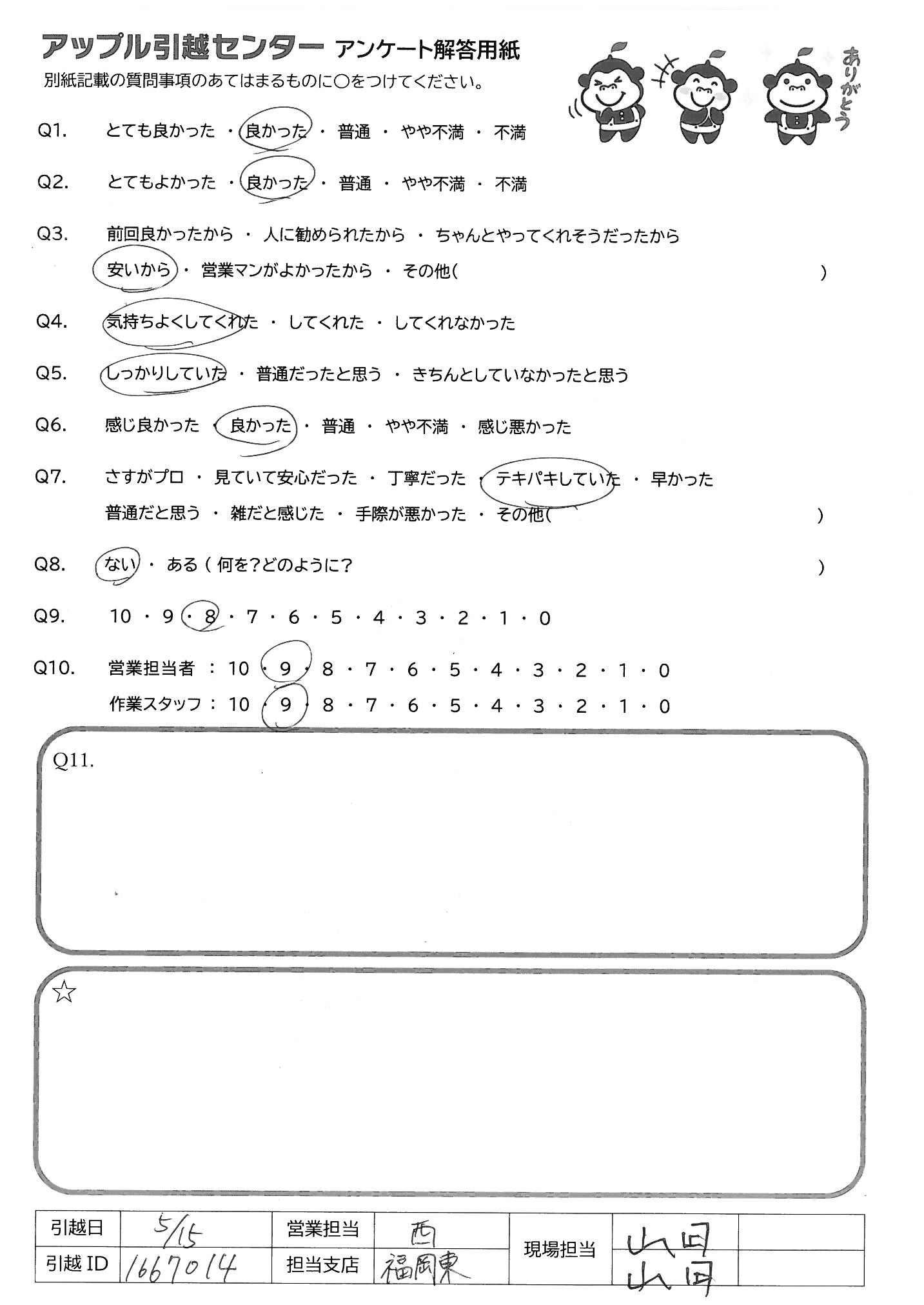 アップル引越センター アンケート解答用紙
別紙記載の質問事項のあてはまるものに○をつけてください。

ありがとう

Q1. とても良かった ・ 良かった ・ 普通 ・ やや不満 ・ 不満

Q2. とてもよかった ・ 良かった ・ 普通 ・ やや不満 ・ 不満

Q3. 前回良かったから ・ 人に勧められたから ・ ちゃんとやってくれそうだったから
安いから ・ 営業マンがよかったから ・ その他( )

Q4. 気持ちよくしてくれた ・ してくれた ・ してくれなかった

Q5. しっかりしていた ・ 普通だったと思う ・ きちんとしていなかったと思う

Q6. 感じ良かった ・ 良かった ・ 普通 ・ やや不満 ・ 感じ悪かった

Q7. さすがプロ ・ 見ていて安心だった ・ 丁寧だった ・ テキパキしていた ・ 早かった
普通だと思う ・ 雑だと感じた ・ 手際が悪かった ・ その他( )

Q8. ない ・ ある ( 何を?どのように? )

Q9. 10 ・ 9 ・ 8 ・ 7 ・ 6 ・ 5 ・ 4 ・ 3 ・ 2 ・ 1 ・ 0

Q10. 営業担当者 : 10 ・ 9 ・ 8 ・ 7 ・ 6 ・ 5 ・ 4 ・ 3 ・ 2 ・ 1 ・ 0
作業スタッフ : 10 ・ 9 ・ 8 ・ 7 ・ 6 ・ 5 ・ 4 ・ 3 ・ 2 ・ 1 ・ 0

Q11.

☆

| 引越日 | 5/15 | 営業担当 | 西 | 現場担当 | 山田 |  |
|---|---|---|---|---|---|---|
| 引越 ID | 1667014 | 担当支店 | 福岡東 |  | 山田 |  |